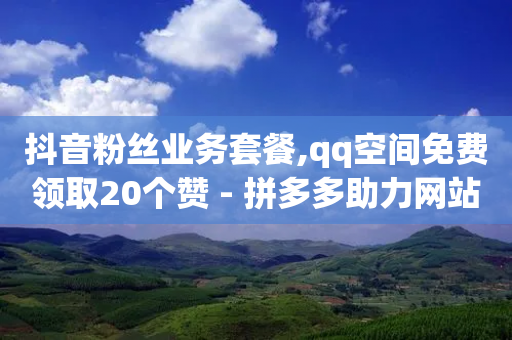 抖音粉丝业务套餐,qq空间免费领取20个赞 - 拼多多助力网站